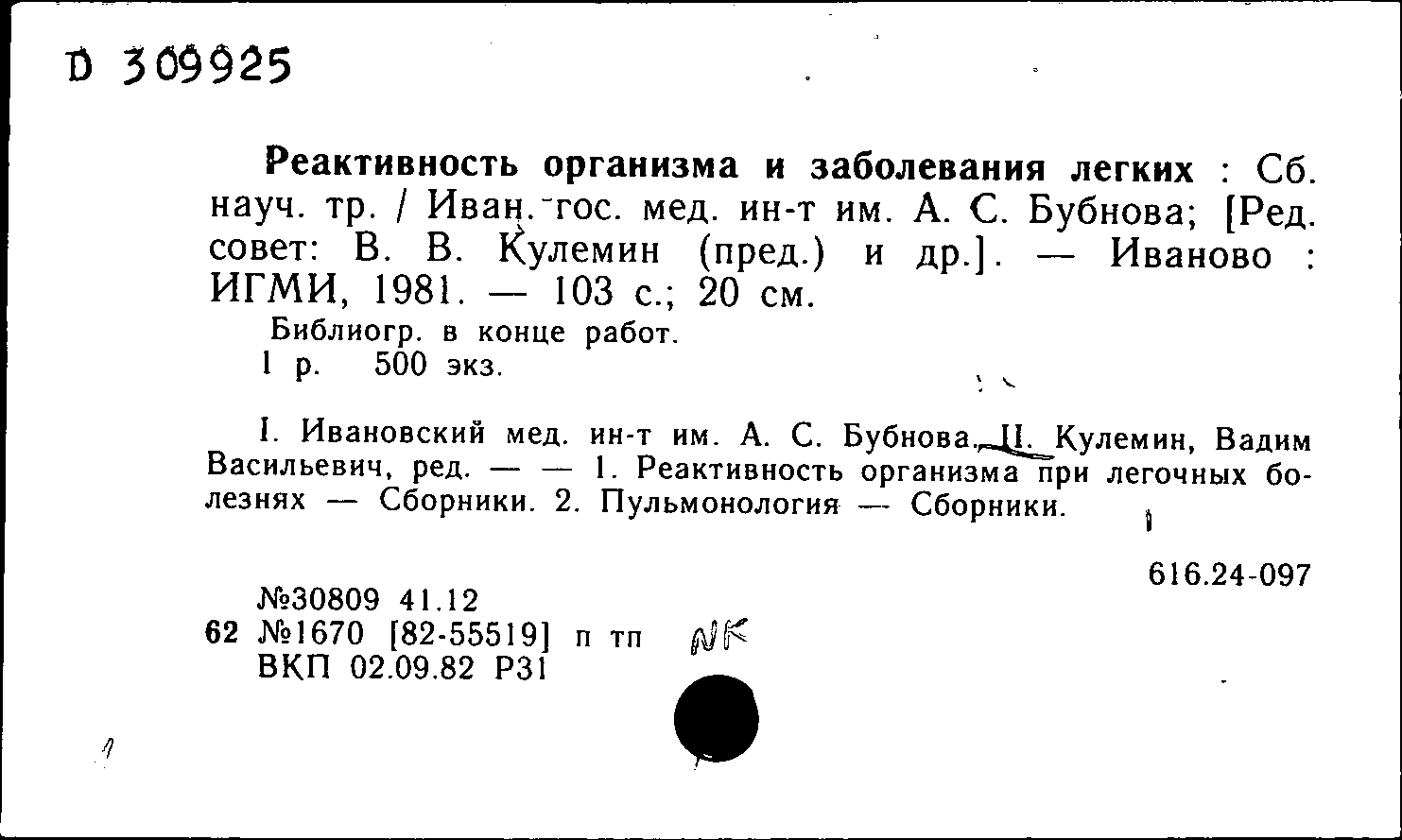 D 309925

Реактивность организма и заболевания легких : Сб. науч. тр. / Иван. гос. мед. ин-т им. А. С. Бубнова; [Ред. совет: В. В. Кулемин (пред.) и др.]. — Иваново : ИГМИ, 1981. — 103 с.; 20 см.
Библиогр. в конце работ.
1 р. 500 экз.

I. Ивановский мед. ин-т им. А. С. Бубнова. II. Кулемин, Вадим Васильевич, ред. — — 1. Реактивность организма при легочных болезнях — Сборники. 2. Пульмонология — Сборники.

616.24-097

№30809 41.12
62 №1670 [82-55519] п тп NK
ВКП 02.09.82 Р31

1